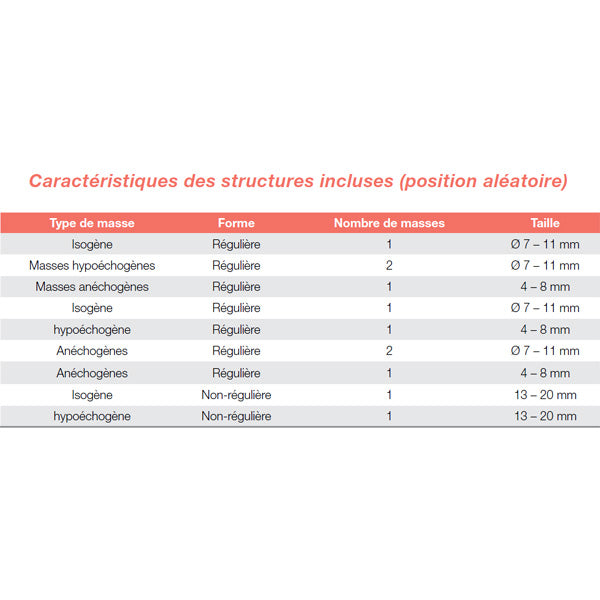 Caractéristiques des structures incluses (position aléatoire)

| Type de masse | Forme | Nombre de masses | Taille |
|---|---|---|---|
| Isogène | Régulière | 1 | Ø 7 – 11 mm |
| Masses hypoéchogènes | Régulière | 2 | Ø 7 – 11 mm |
| Masses anéchogènes | Régulière | 1 | 4 – 8 mm |
| Isogène | Régulière | 1 | Ø 7 – 11 mm |
| hypoéchogène | Régulière | 1 | 4 – 8 mm |
| Anéchogènes | Régulière | 2 | Ø 7 – 11 mm |
| Anéchogènes | Régulière | 1 | 4 – 8 mm |
| Isogène | Non-régulière | 1 | 13 – 20 mm |
| hypoéchogène | Non-régulière | 1 | 13 – 20 mm |